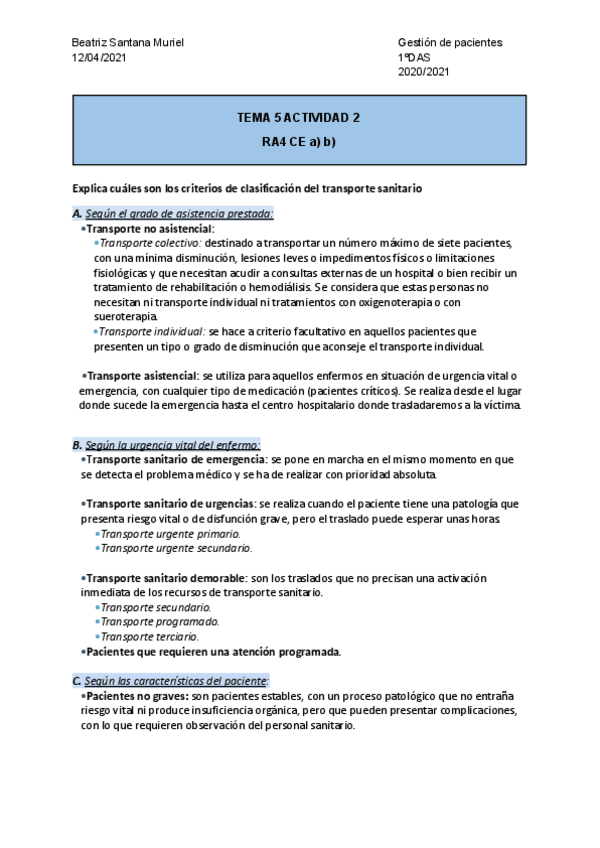 Beatriz Santana Muriel
12/04/2021

Gestión de pacientes
1ºDAS
2020/2021

TEMA 5 ACTIVIDAD 2

RA4 CE a) b)

Explica cuáles son los criterios de clasificación del transporte sanitario

A. Según el grado de asistencia prestada:

•Transporte no asistencial:

•Transporte colectivo: destinado a transportar un número máximo de siete pacientes, con una mínima disminución, lesiones leves o impedimentos físicos o limitaciones fisiológicas y que necesitan acudir a consultas externas de un hospital o bien recibir un tratamiento de rehabilitación o hemodiálisis. Se considera que estas personas no necesitan ni transporte individual ni tratamientos con oxigenoterapia o con sueroterapia.

•Transporte individual: se hace a criterio facultativo en aquellos pacientes que presenten un tipo o grado de disminución que aconseje el transporte individual.

•Transporte asistencial: se utiliza para aquellos enfermos en situación de urgencia vital o emergencia, con cualquier tipo de medicación (pacientes críticos). Se realiza desde el lugar donde sucede la emergencia hasta el centro hospitalario donde trasladaremos a la víctima.

B. Según la urgencia vital del enfermo:

•Transporte sanitario de emergencia: se pone en marcha en el mismo momento en que se detecta el problema médico y se ha de realizar con prioridad absoluta.

•Transporte sanitario de urgencias: se realiza cuando el paciente tiene una patología que presenta riesgo vital o de disfunción grave, pero el traslado puede esperar unas horas.

•Transporte urgente primario.
•Transporte urgente secundario.

•Transporte sanitario demorable: son los traslados que no precisan una activación inmediata de los recursos de transporte sanitario.

•Transporte secundario.
•Transporte programado.
•Transporte terciario.

•Pacientes que requieren una atención programada.

C. Según las características del paciente:

•Pacientes no graves: son pacientes estables, con un proceso patológico que no entraña riesgo vital ni produce insuficiencia orgánica, pero que pueden presentar complicaciones, con lo que requieren observación del personal sanitario.